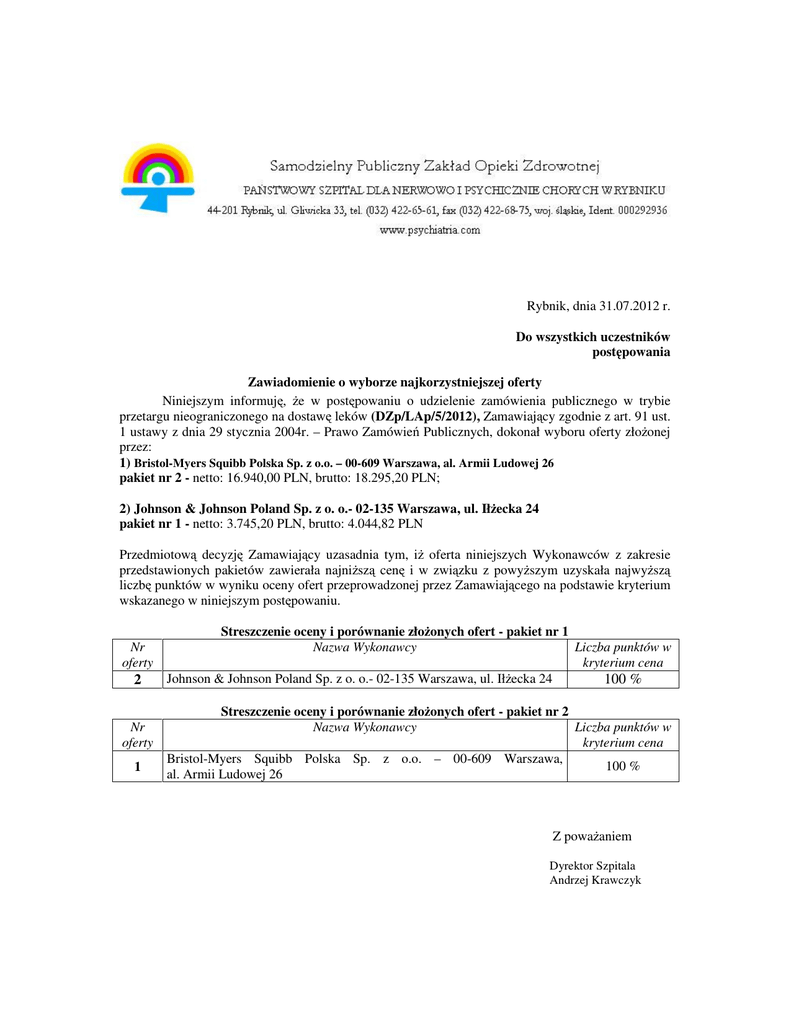 Samodzielny Publiczny Zakład Opieki Zdrowotnej
PAŃSTWOWY SZPITAL DLA NERWOWO I PSYCHICZNIE CHORYCH W RYBNIKU
44-201 Rybnik, ul. Gliwicka 33, tel. (032) 422-65-61, fax (032) 422-68-75, woj. śląskie, Ident. 000292936
www.psychiatria.com

Rybnik, dnia 31.07.2012 r.

Do wszystkich uczestników postępowania

Zawiadomienie o wyborze najkorzystniejszej oferty

Niniejszym informuję, że w postępowaniu o udzielenie zamówienia publicznego w trybie przetargu nieograniczonego na dostawę leków (DZp/LAp/5/2012), Zamawiający zgodnie z art. 91 ust. 1 ustawy z dnia 29 stycznia 2004r. – Prawo Zamówień Publicznych, dokonał wyboru oferty złożonej przez:
1) Bristol-Myers Squibb Polska Sp. z o.o. – 00-609 Warszawa, al. Armii Ludowej 26
pakiet nr 2 - netto: 16.940,00 PLN, brutto: 18.295,20 PLN;

2) Johnson & Johnson Poland Sp. z o. o.- 02-135 Warszawa, ul. Iłżecka 24
pakiet nr 1 - netto: 3.745,20 PLN, brutto: 4.044,82 PLN

Przedmiotową decyzję Zamawiający uzasadnia tym, iż oferta niniejszych Wykonawców z zakresie przedstawionych pakietów zawierała najniższą cenę i w związku z powyższym uzyskała najwyższą liczbę punktów w wyniku oceny ofert przeprowadzonej przez Zamawiającego na podstawie kryterium wskazanego w niniejszym postępowaniu.

Streszczenie oceny i porównanie złożonych ofert - pakiet nr 1

| Nr oferty | Nazwa Wykonawcy | Liczba punktów w kryterium cena |
|---|---|---|
| 2 | Johnson & Johnson Poland Sp. z o. o.- 02-135 Warszawa, ul. Iłżecka 24 | 100 % |

Streszczenie oceny i porównanie złożonych ofert - pakiet nr 2

| Nr oferty | Nazwa Wykonawcy | Liczba punktów w kryterium cena |
|---|---|---|
| 1 | Bristol-Myers Squibb Polska Sp. z o.o. – 00-609 Warszawa, al. Armii Ludowej 26 | 100 % |

Z poważaniem

Dyrektor Szpitala
Andrzej Krawczyk